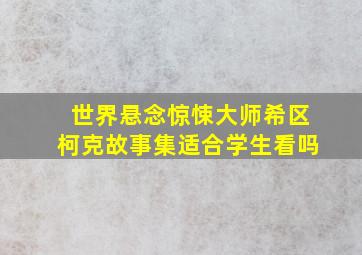 世界悬念惊悚大师希区柯克故事集适合学生看吗